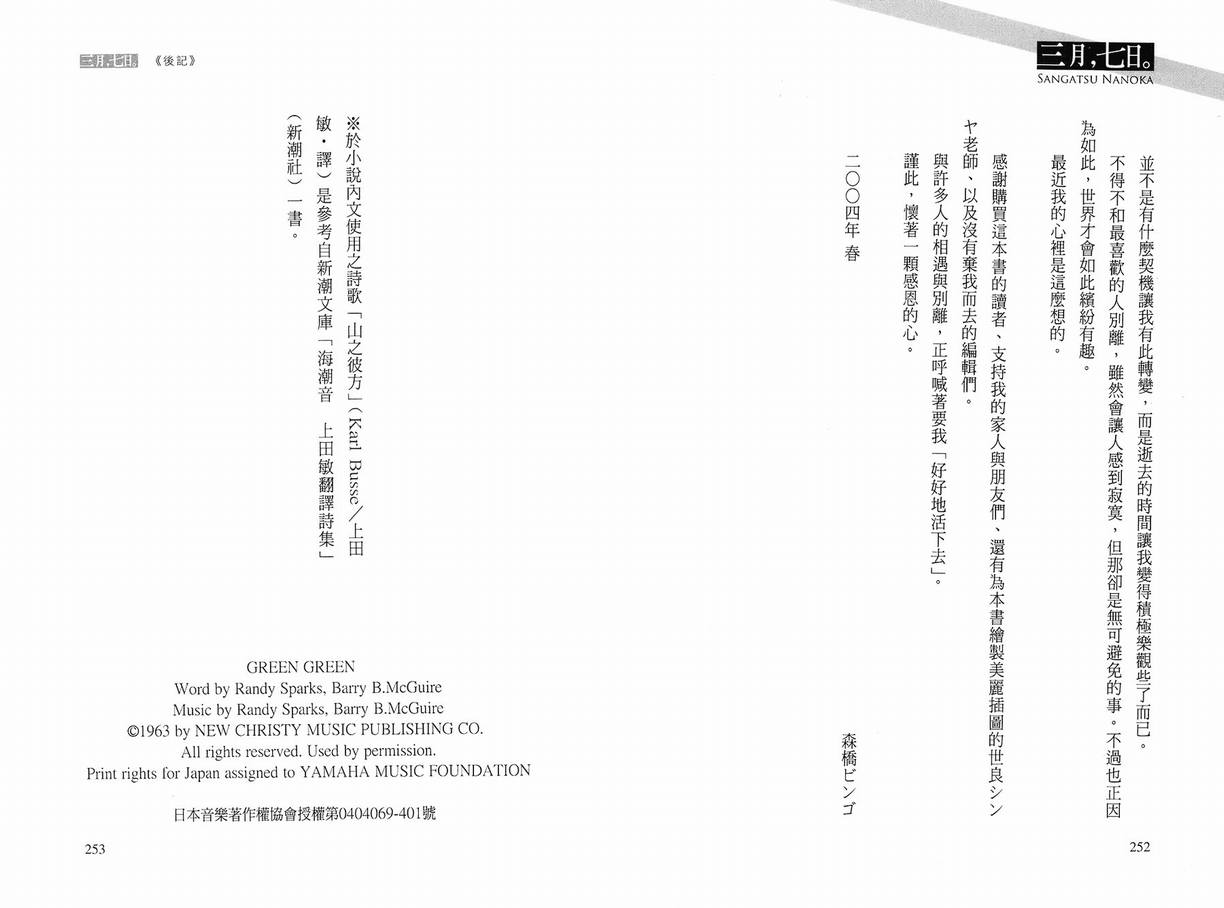 三月,七日。
SANGATSU NANOKA

並不是有什麼契機讓我有此轉變,而是逝去的時間讓我變得積極樂觀些了而已。

不得不和最喜歡的人別離,雖然會讓人感到寂寞,但那卻是無可避免的事。不過也正因為如此,世界才會如此繽紛有趣。

最近我的心裡是這麼想的。

感謝購買這本書的讀者、支持我的家人與朋友們、還有為本書繪製美麗插圖的世良シンヤ老師、以及沒有棄我而去的編輯們。

與許多人的相遇與別離,正呼喊著要我「好好地活下去」。

謹此,懷著一顆感恩的心。

二〇〇四年 春

森橋ビンゴ

252

三月,七日。《後記》

※於小說內文使用之詩歌「山之彼方」(Karl Busse/上田敏・譯)是參考自新潮文庫「海潮音 上田敏翻譯詩集」(新潮社)一書。

GREEN GREEN
Word by Randy Sparks, Barry B.McGuire
Music by Randy Sparks, Barry B.McGuire
©1963 by NEW CHRISTY MUSIC PUBLISHING CO.
All rights reserved. Used by permission.
Print rights for Japan assigned to YAMAHA MUSIC FOUNDATION

日本音樂著作權協會授權第0404069-401號

253